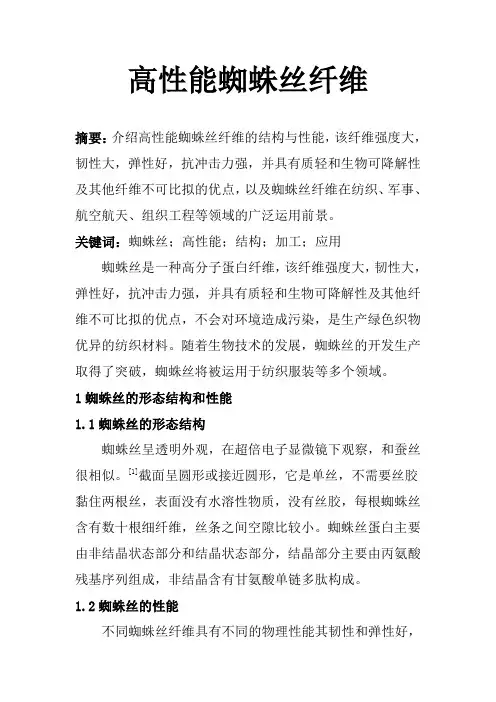 高性能蜘蛛丝纤维

摘要：介绍高性能蜘蛛丝纤维的结构与性能，该纤维强度大，韧性大，弹性好，抗冲击力强，并具有质轻和生物可降解性及其他纤维不可比拟的优点，以及蜘蛛丝纤维在纺织、军事、航空航天、组织工程等领域的广泛运用前景。

关键词：蜘蛛丝；高性能；结构；加工；应用

蜘蛛丝是一种高分子蛋白纤维，该纤维强度大，韧性大，弹性好，抗冲击力强，并具有质轻和生物可降解性及其他纤维不可比拟的优点，不会对环境造成污染，是生产绿色织物优异的纺织材料。随着生物技术的发展，蜘蛛丝的开发生产取得了突破，蜘蛛丝将被运用于纺织服装等多个领域。

1 蜘蛛丝的形态结构和性能

1.1 蜘蛛丝的形态结构

蜘蛛丝呈透明外观，在超倍电子显微镜下观察，和蚕丝很相似。$^{[1]}$截面呈圆形或接近圆形，它是单丝，不需要丝胶黏住两根丝，表面没有水溶性物质，没有丝胶，每根蜘蛛丝含有数十根细纤维，丝条之间空隙比较小。蜘蛛丝蛋白主要由非结晶状态部分和结晶状态部分，结晶部分主要由丙氨酸残基序列组成，非结晶含有甘氨酸单链多肽构成。

1.2 蜘蛛丝的性能

不同蜘蛛丝纤维具有不同的物理性能其韧性和弹性好，